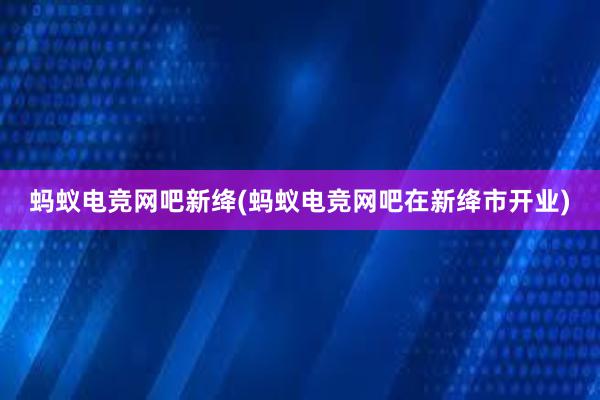 蚂蚁电竞网吧新绛(蚂蚁电竞网吧在新绛市开业)